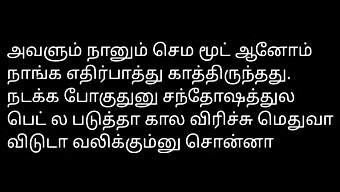 அவளும் நானும் செம மூட் ஆனோம் நாங்க எதிர்பாத்து காத்திருந்தது. நடக்க போகுதுனு சந்தோஷத்துல பெட் ல படுத்தா கால விரிச்சு மெதுவா விடுடா வலிக்கும்னு சொன்னா